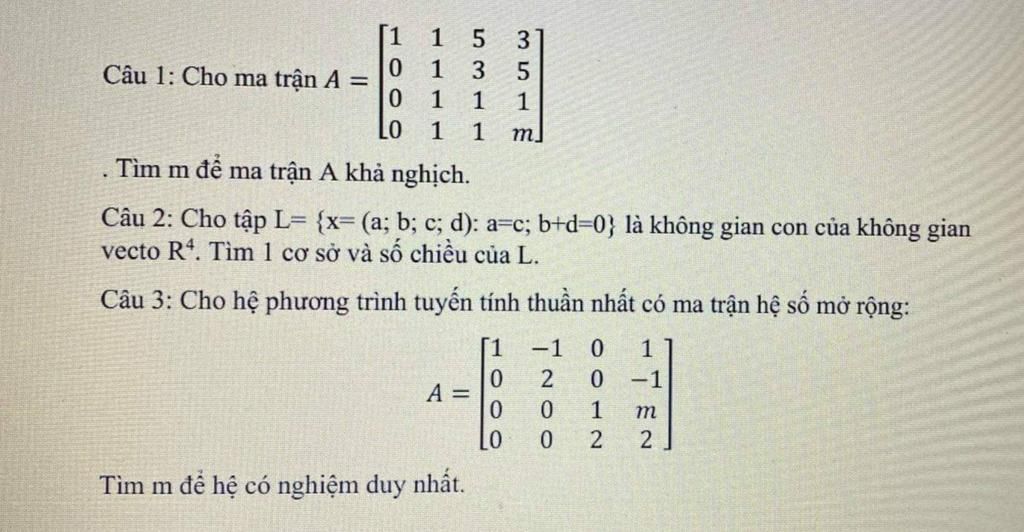 Câu 1: Cho ma trận $A = \begin{bmatrix} 1 & 1 & 5 & 3 \\ 0 & 1 & 3 & 5 \\ 0 & 1 & 1 & 1 \\ 0 & 1 & 1 & m \end{bmatrix}$

. Tìm m để ma trận A khả nghịch.

Câu 2: Cho tập L= {x= (a; b; c; d): a=c; b+d=0} là không gian con của không gian vecto $R^4$. Tìm 1 cơ sở và số chiều của L.

Câu 3: Cho hệ phương trình tuyến tính thuần nhất có ma trận hệ số mở rộng:

$A = \begin{bmatrix} 1 & -1 & 0 & 1 \\ 0 & 2 & 0 & -1 \\ 0 & 0 & 1 & m \\ 0 & 0 & 2 & 2 \end{bmatrix}$

Tìm m để hệ có nghiệm duy nhất.